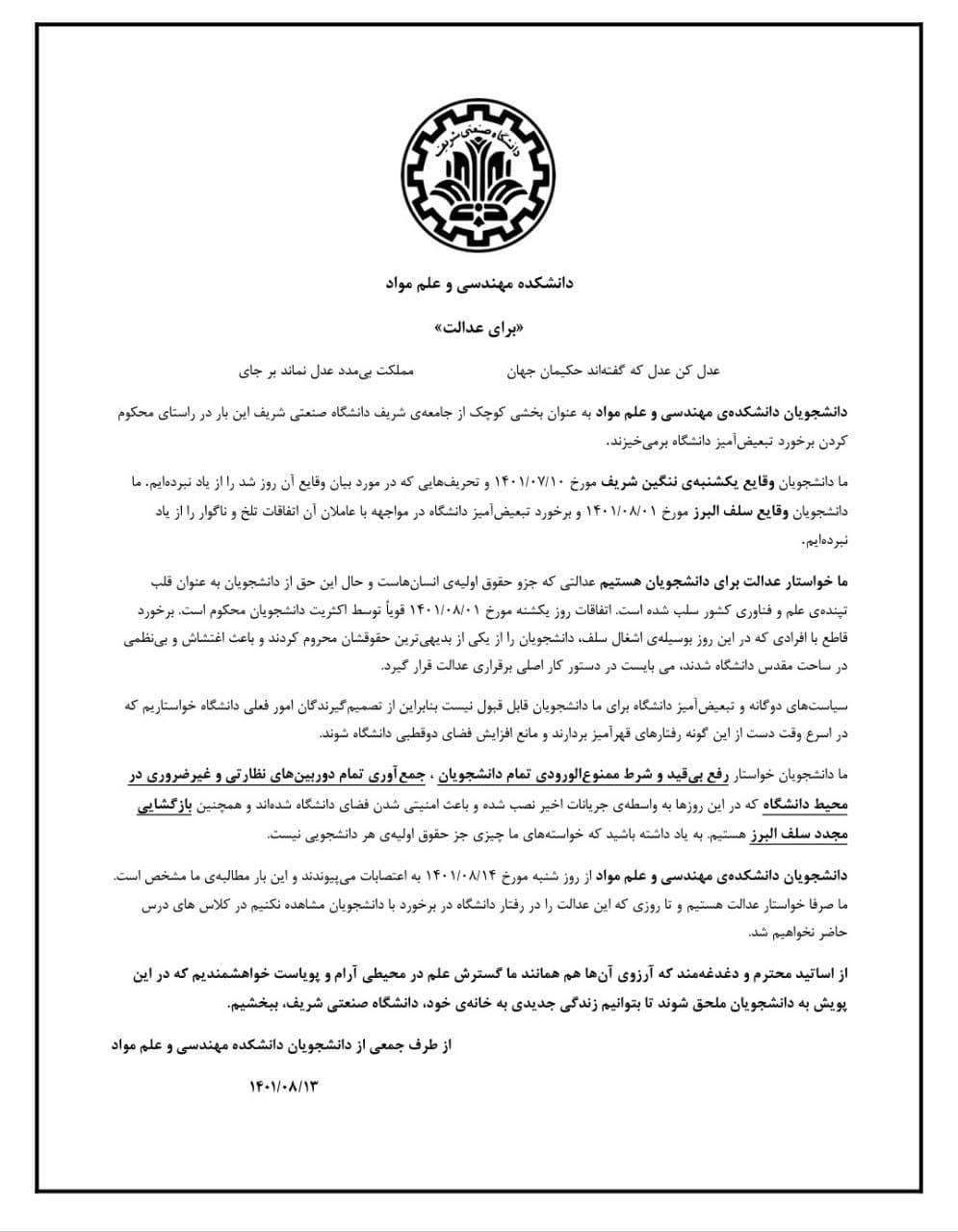 دانشگاه صنعتی شریف

دانشکده مهندسی و علم مواد

«برای عدالت»

عدل کن عدل که گفته‌اند حکیمان جهان　　　مملکت بی‌مدد عدل نماند بر جای

دانشجویان دانشکده‌ی مهندسی و علم مواد به عنوان بخشی کوچک از جامعه‌ی شریف دانشگاه صنعتی شریف این بار در راستای محکوم کردن برخورد تبعیض‌آمیز دانشگاه برمی‌خیزند.

ما دانشجویان وقایع یکشنبه‌ی ننگین شریف مورخ ۱۴۰۱/۰۷/۱۰ و تحریف‌هایی که در مورد بیان وقایع آن روز شد را از یاد نبرده‌ایم. ما دانشجویان وقایع سلف البرز مورخ ۱۴۰۱/۰۸/۰۱ و برخورد تبعیض‌آمیز دانشگاه در مواجهه با عاملان آن اتفاقات تلخ و ناگوار را از یاد نبرده‌ایم.

ما خواستار عدالت برای دانشجویان هستیم عدالتی که جزو حقوق اولیه‌ی انسان‌هاست و حال این حق از دانشجویان به عنوان قلب تپنده‌ی علم و فناوری کشور سلب شده است. اتفاقات روز یکشنبه مورخ ۱۴۰۱/۰۸/۰۱ قویاً توسط اکثریت دانشجویان محکوم است. برخورد قاطع با افرادی که در این روز بوسیله‌ی اشغال سلف، دانشجویان را از یکی از بدیهی‌ترین حقوقشان محروم کردند و باعث اغتشاش و بی‌نظمی در ساحت مقدس دانشگاه شدند، می بایست در دستور کار اصلی برقراری عدالت قرار گیرد.

سیاست‌های دوگانه و تبعیض‌آمیز دانشگاه برای ما دانشجویان قابل قبول نیست بنابراین از تصمیم‌گیرندگان امور فعلی دانشگاه خواستاریم که در اسرع وقت دست از این گونه رفتارهای قهرآمیز بردارند و مانع افزایش فضای دوقطبی دانشگاه شوند.

ما دانشجویان خواستار رفع بی‌قید و شرط ممنوع‌الورودی تمام دانشجویان ، جمع‌آوری تمام دوربین‌های نظارتی و غیرضروری در محیط دانشگاه که در این روزها به واسطه‌ی جریانات اخیر نصب شده و باعث امنیتی شدن فضای دانشگاه شده‌اند و همچنین بازگشایی مجدد سلف البرز هستیم. به یاد داشته باشید که خواسته‌های ما چیزی جز حقوق اولیه‌ی هر دانشجویی نیست.

دانشجویان دانشکده‌ی مهندسی و علم مواد از روز شنبه مورخ ۱۴۰۱/۰۸/۱۴ به اعتصابات می‌پیوندند و این بار مطالبه‌ی ما مشخص است. ما صرفا خواستار عدالت هستیم و تا روزی که این عدالت را در رفتار دانشگاه در برخورد با دانشجویان مشاهده نکنیم در کلاس های درس حاضر نخواهیم شد.

از اساتید محترم و دغدغه‌مند که آرزوی آن‌ها هم همانند ما گسترش علم در محیطی آرام و پویاست خواهشمندیم که در این پویش به دانشجویان ملحق شوند تا بتوانیم زندگی جدیدی به خانه‌ی خود، دانشگاه صنعتی شریف، ببخشیم.

از طرف جمعی از دانشجویان دانشکده مهندسی و علم مواد

۱۴۰۱/۰۸/۱۳